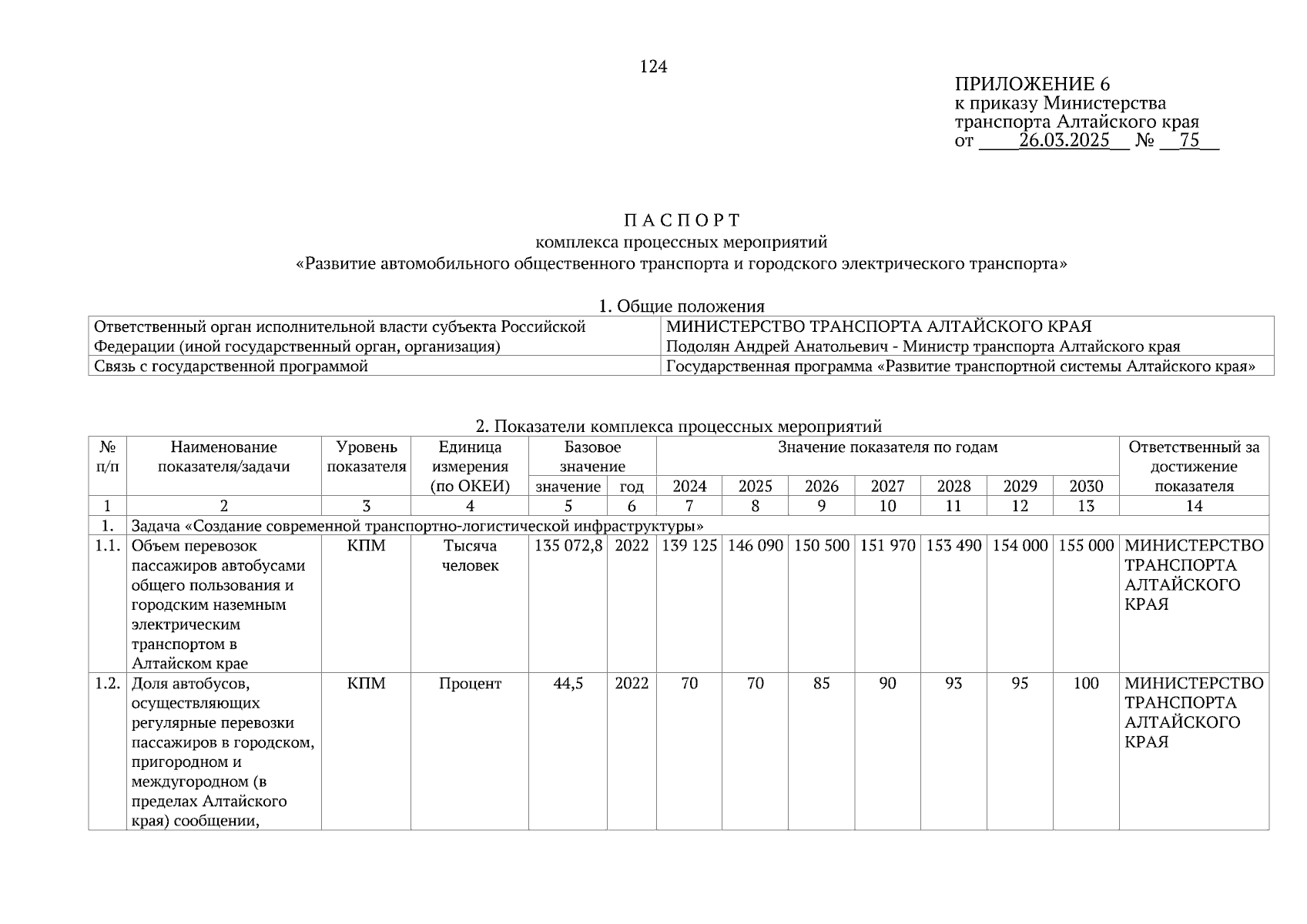 124

ПРИЛОЖЕНИЕ 6
к приказу Министерства транспорта Алтайского края
от 26.03.2025 № 75

П А С П О Р Т
комплекса процессных мероприятий
«Развитие автомобильного общественного транспорта и городского электрического транспорта»

1. Общие положения

| | |
|---|---|
| Ответственный орган исполнительной власти субъекта Российской Федерации (иной государственный орган, организация) | МИНИСТЕРСТВО ТРАНСПОРТА АЛТАЙСКОГО КРАЯ Подолян Андрей Анатольевич - Министр транспорта Алтайского края |
| Связь с государственной программой | Государственная программа «Развитие транспортной системы Алтайского края» |

2. Показатели комплекса процессных мероприятий

| № п/п | Наименование показателя/задачи | Уровень показателя | Единица измерения (по ОКЕИ) | Базовое значение: значение | Базовое значение: год | Значение показателя по годам: 2024 | 2025 | 2026 | 2027 | 2028 | 2029 | 2030 | Ответственный за достижение показателя |
|---|---|---|---|---|---|---|---|---|---|---|---|---|---|
| 1 | 2 | 3 | 4 | 5 | 6 | 7 | 8 | 9 | 10 | 11 | 12 | 13 | 14 |
| 1. | Задача «Создание современной транспортно-логистической инфраструктуры» | | | | | | | | | | | | |
| 1.1. | Объем перевозок пассажиров автобусами общего пользования и городским наземным электрическим транспортом в Алтайском крае | КПМ | Тысяча человек | 135 072,8 | 2022 | 139 125 | 146 090 | 150 500 | 151 970 | 153 490 | 154 000 | 155 000 | МИНИСТЕРСТВО ТРАНСПОРТА АЛТАЙСКОГО КРАЯ |
| 1.2. | Доля автобусов, осуществляющих регулярные перевозки пассажиров в городском, пригородном и междугородном (в пределах Алтайского края) сообщении, | КПМ | Процент | 44,5 | 2022 | 70 | 70 | 85 | 90 | 93 | 95 | 100 | МИНИСТЕРСТВО ТРАНСПОРТА АЛТАЙСКОГО КРАЯ |